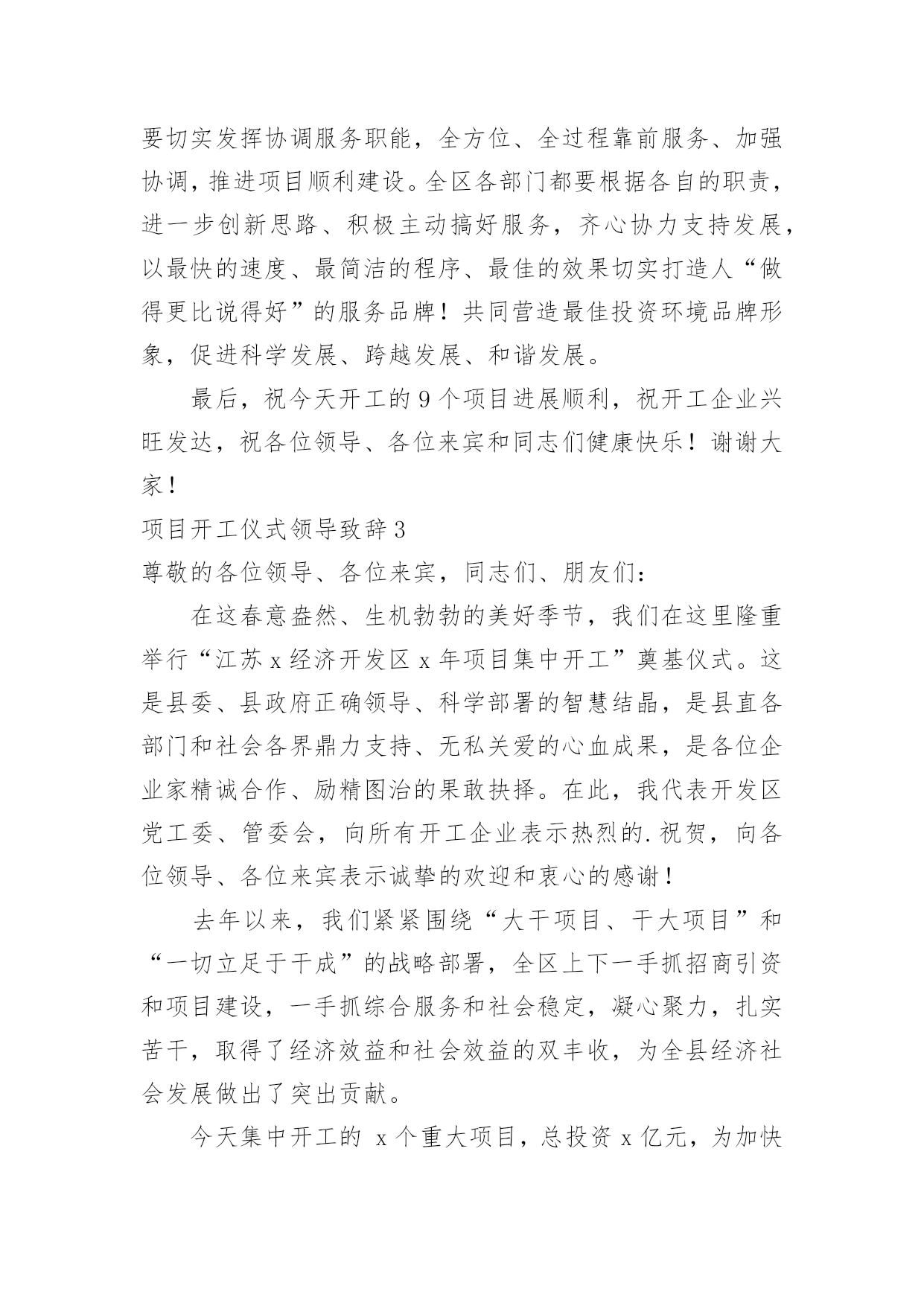 要切实发挥协调服务职能，全方位、全过程靠前服务、加强协调，推进项目顺利建设。全区各部门都要根据各自的职责，进一步创新思路、积极主动搞好服务，齐心协力支持发展，以最快的速度、最简洁的程序、最佳的效果切实打造人“做得更比说得好”的服务品牌！共同营造最佳投资环境品牌形象，促进科学发展、跨越发展、和谐发展。

最后，祝今天开工的9个项目进展顺利，祝开工企业兴旺发达，祝各位领导、各位来宾和同志们健康快乐！谢谢大家！

项目开工仪式领导致辞3

尊敬的各位领导、各位来宾，同志们、朋友们：

在这春意盎然、生机勃勃的美好季节，我们在这里隆重举行“江苏x经济开发区x年项目集中开工”奠基仪式。这是县委、县政府正确领导、科学部署的智慧结晶，是县直各部门和社会各界鼎力支持、无私关爱的心血成果，是各位企业家精诚合作、励精图治的果敢抉择。在此，我代表开发区党工委、管委会，向所有开工企业表示热烈的.祝贺，向各位领导、各位来宾表示诚挚的欢迎和衷心的感谢！

去年以来，我们紧紧围绕“大干项目、干大项目”和“一切立足于干成”的战略部署，全区上下一手抓招商引资和项目建设，一手抓综合服务和社会稳定，凝心聚力，扎实苦干，取得了经济效益和社会效益的双丰收，为全县经济社会发展做出了突出贡献。

今天集中开工的 x个重大项目，总投资x亿元，为加快